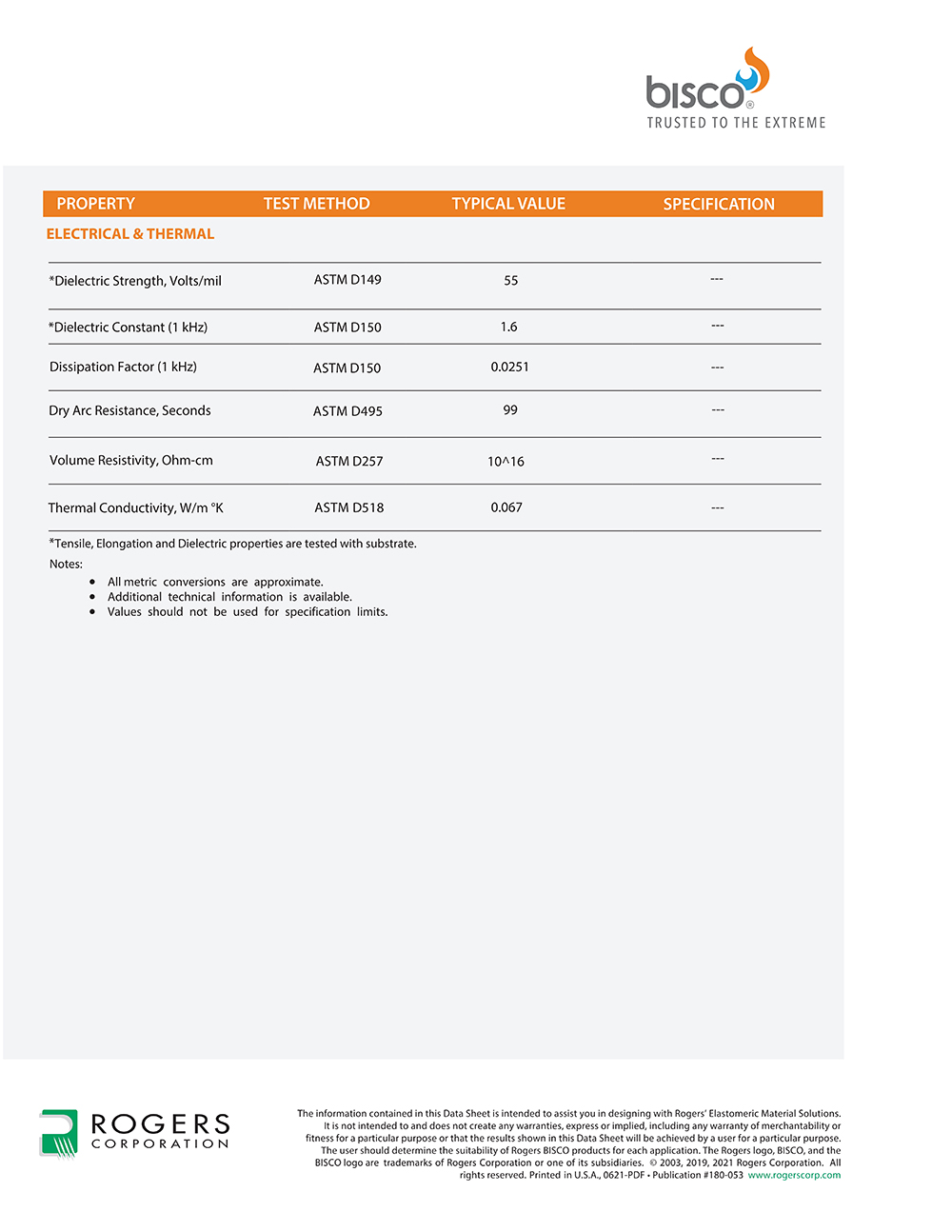 bisco®
TRUSTED TO THE EXTREME

| PROPERTY | TEST METHOD | TYPICAL VALUE | SPECIFICATION |
|---|---|---|---|
| ELECTRICAL & THERMAL | | | |
| *Dielectric Strength, Volts/mil | ASTM D149 | 55 | --- |
| *Dielectric Constant (1 kHz) | ASTM D150 | 1.6 | --- |
| Dissipation Factor (1 kHz) | ASTM D150 | 0.0251 | --- |
| Dry Arc Resistance, Seconds | ASTM D495 | 99 | --- |
| Volume Resistivity, Ohm-cm | ASTM D257 | 10^16 | --- |
| Thermal Conductivity, W/m °K | ASTM D518 | 0.067 | --- |

*Tensile, Elongation and Dielectric properties are tested with substrate.

Notes:
• All metric conversions are approximate.
• Additional technical information is available.
• Values should not be used for specification limits.

ROGERS
CORPORATION

The information contained in this Data Sheet is intended to assist you in designing with Rogers' Elastomeric Material Solutions. It is not intended to and does not create any warranties, express or implied, including any warranty of merchantability or fitness for a particular purpose or that the results shown in this Data Sheet will be achieved by a user for a particular purpose. The user should determine the suitability of Rogers BISCO products for each application. The Rogers logo, BISCO, and the BISCO logo are trademarks of Rogers Corporation or one of its subsidiaries. © 2003, 2019, 2021 Rogers Corporation. All rights reserved. Printed in U.S.A., 0621-PDF • Publication #180-053 www.rogerscorp.com